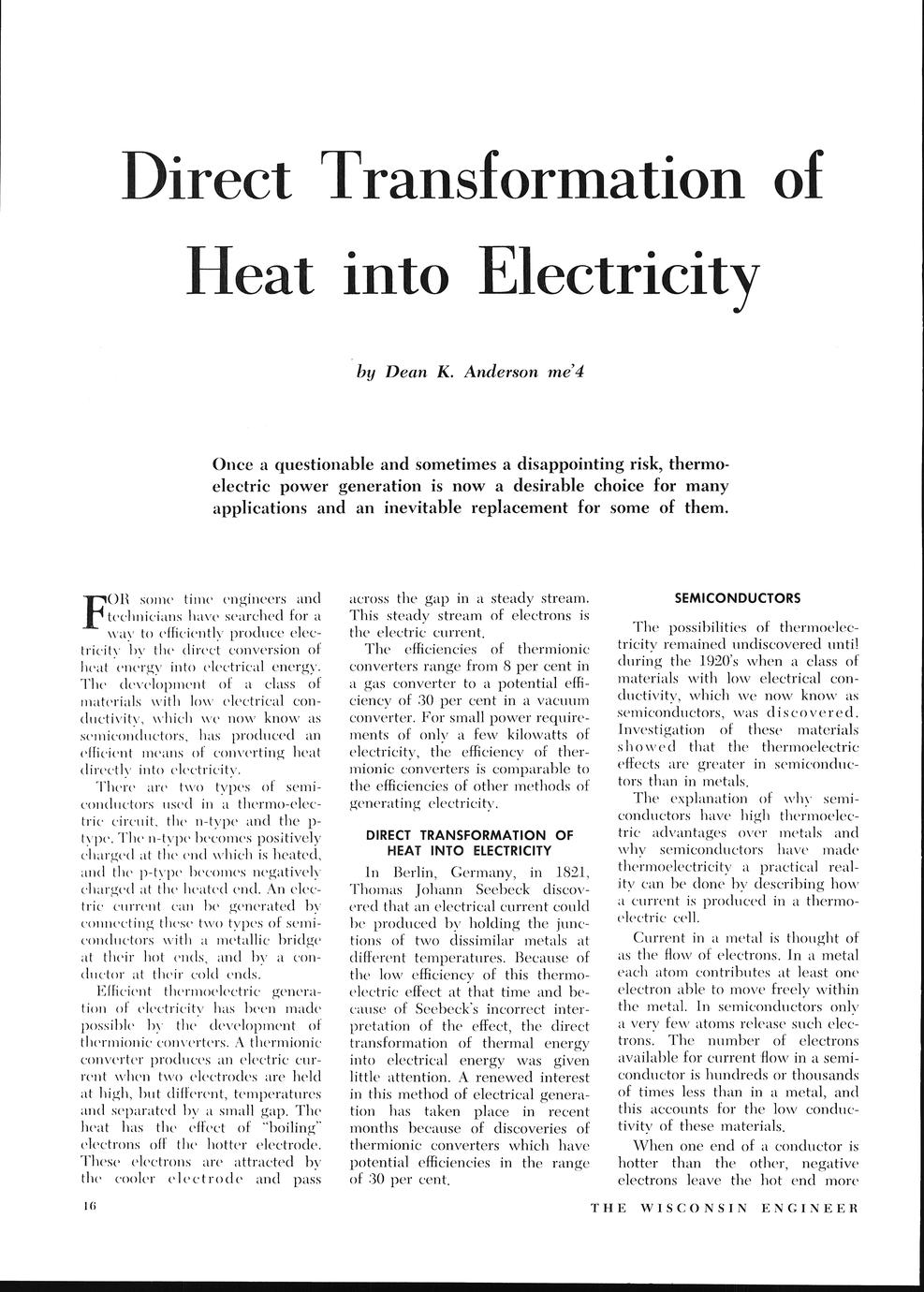 Direct Transformation of Heat into Electricity

by Dean K. Anderson me'4

Once a questionable and sometimes a disappointing risk, thermoelectric power generation is now a desirable choice for many applications and an inevitable replacement for some of them.

FOR some time engineers and technicians have searched for a way to efficiently produce electricity by the direct conversion of heat energy into electrical energy. The development of a class of materials with low electrical conductivity, which we now know as semiconductors, has produced an efficient means of converting heat directly into electricity.

There are two types of semiconductors used in a thermo-electric circuit, the n-type and the p-type. The n-type becomes positively charged at the end which is heated, and the p-type becomes negatively charged at the heated end. An electric current can be generated by connecting these two types of semiconductors with a metallic bridge at their hot ends, and by a conductor at their cold ends.

Efficient thermoelectric generation of electricity has been made possible by the development of thermionic converters. A thermionic converter produces an electric current when two electrodes are held at high, but different, temperatures and separated by a small gap. The heat has the effect of "boiling" electrons off the hotter electrode. These electrons are attracted by the cooler electrode and pass across the gap in a steady stream. This steady stream of electrons is the electric current.

The efficiencies of thermionic converters range from 8 per cent in a gas converter to a potential efficiency of 30 per cent in a vacuum converter. For small power requirements of only a few kilowatts of electricity, the efficiency of thermionic converters is comparable to the efficiencies of other methods of generating electricity.

DIRECT TRANSFORMATION OF HEAT INTO ELECTRICITY

In Berlin, Germany, in 1821, Thomas Johann Seebeck discovered that an electrical current could be produced by holding the junctions of two dissimilar metals at different temperatures. Because of the low efficiency of this thermoelectric effect at that time and because of Seebeck's incorrect interpretation of the effect, the direct transformation of thermal energy into electrical energy was given little attention. A renewed interest in this method of electrical generation has taken place in recent months because of discoveries of thermionic converters which have potential efficiencies in the range of 30 per cent.

SEMICONDUCTORS

The possibilities of thermoelectricity remained undiscovered until during the 1920's when a class of materials with low electrical conductivity, which we now know as semiconductors, was discovered. Investigation of these materials showed that the thermoelectric effects are greater in semiconductors than in metals.

The explanation of why semiconductors have high thermoelectric advantages over metals and why semiconductors have made thermoelectricity a practical reality can be done by describing how a current is produced in a thermoelectric cell.

Current in a metal is thought of as the flow of electrons. In a metal each atom contributes at least one electron able to move freely within the metal. In semiconductors only a very few atoms release such electrons. The number of electrons available for current flow in a semiconductor is hundreds or thousands of times less than in a metal, and this accounts for the low conductivity of these materials.

When one end of a conductor is hotter than the other, negative electrons leave the hot end more

16

THE WISCONSIN ENGINEER